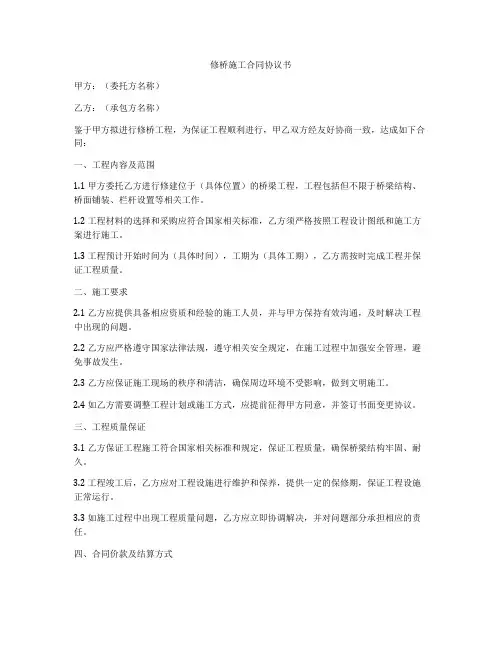 修桥施工合同协议书

甲方：（委托方名称）

乙方：（承包方名称）

鉴于甲方拟进行修桥工程，为保证工程顺利进行，甲乙双方经友好协商一致，达成如下合同：

一、工程内容及范围

1.1 甲方委托乙方进行修建位于（具体位置）的桥梁工程，工程包括但不限于桥梁结构、桥面铺装、栏杆设置等相关工作。

1.2 工程材料的选择和采购应符合国家相关标准，乙方须严格按照工程设计图纸和施工方案进行施工。

1.3 工程预计开始时间为（具体时间），工期为（具体工期），乙方需按时完成工程并保证工程质量。

二、施工要求

2.1 乙方应提供具备相应资质和经验的施工人员，并与甲方保持有效沟通，及时解决工程中出现的问题。

2.2 乙方应严格遵守国家法律法规，遵守相关安全规定，在施工过程中加强安全管理，避免事故发生。

2.3 乙方应保证施工现场的秩序和清洁，确保周边环境不受影响，做到文明施工。

2.4 如乙方需要调整工程计划或施工方式，应提前征得甲方同意，并签订书面变更协议。

三、工程质量保证

3.1 乙方保证工程施工符合国家相关标准和规定，保证工程质量，确保桥梁结构牢固、耐久。

3.2 工程竣工后，乙方应对工程设施进行维护和保养，提供一定的保修期，保证工程设施正常运行。

3.3 如施工过程中出现工程质量问题，乙方应立即协调解决，并对问题部分承担相应的责任。

四、合同价款及结算方式